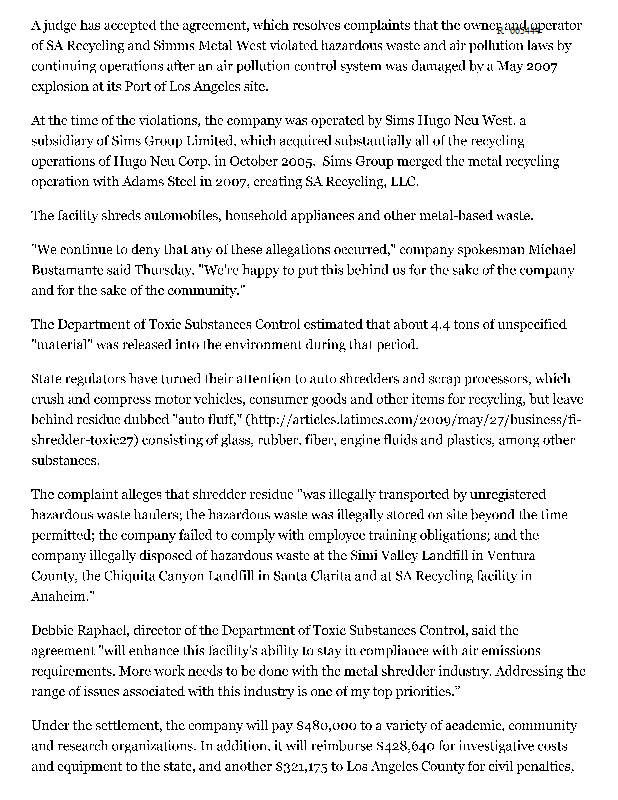 A judge has accepted the agreement, which resolves complaints that the owner and operator of SA Recycling and Simms Metal West violated hazardous waste and air pollution laws by continuing operations after an air pollution control system was damaged by a May 2007 explosion at its Port of Los Angeles site.

At the time of the violations, the company was operated by Sims Hugo Neu West, a subsidiary of Sims Group Limited, which acquired substantially all of the recycling operations of Hugo Neu Corp. in October 2005. Sims Group merged the metal recycling operation with Adams Steel in 2007, creating SA Recycling, LLC.

The facility shreds automobiles, household appliances and other metal-based waste.

"We continue to deny that any of these allegations occurred," company spokesman Michael Bustamante said Thursday. "We're happy to put this behind us for the sake of the company and for the sake of the community."

The Department of Toxic Substances Control estimated that about 4.4 tons of unspecified "material" was released into the environment during that period.

State regulators have turned their attention to auto shredders and scrap processors, which crush and compress motor vehicles, consumer goods and other items for recycling, but leave behind residue dubbed "auto fluff," (http://articles.latimes.com/2009/may/27/business/fi-shredder-toxic27) consisting of glass, rubber, fiber, engine fluids and plastics, among other substances.

The complaint alleges that shredder residue "was illegally transported by unregistered hazardous waste haulers; the hazardous waste was illegally stored on site beyond the time permitted; the company failed to comply with employee training obligations; and the company illegally disposed of hazardous waste at the Simi Valley Landfill in Ventura County, the Chiquita Canyon Landfill in Santa Clarita and at SA Recycling facility in Anaheim."

Debbie Raphael, director of the Department of Toxic Substances Control, said the agreement "will enhance this facility's ability to stay in compliance with air emissions requirements. More work needs to be done with the metal shredder industry. Addressing the range of issues associated with this industry is one of my top priorities."

Under the settlement, the company will pay $480,000 to a variety of academic, community and research organizations. In addition, it will reimburse $428,640 for investigative costs and equipment to the state, and another $321,175 to Los Angeles County for civil penalties,